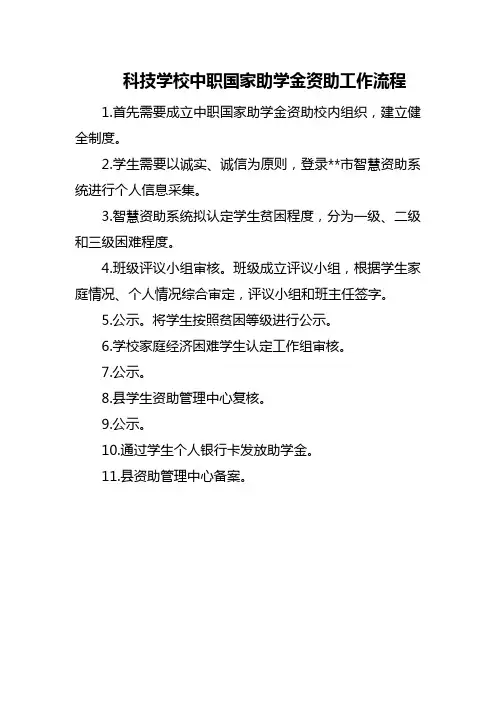 科技学校中职国家助学金资助工作流程

1.首先需要成立中职国家助学金资助校内组织，建立健全制度。

2.学生需要以诚实、诚信为原则，登录**市智慧资助系统进行个人信息采集。

3.智慧资助系统拟认定学生贫困程度，分为一级、二级和三级困难程度。

4.班级评议小组审核。班级成立评议小组，根据学生家庭情况、个人情况综合审定，评议小组和班主任签字。

5.公示。将学生按照贫困等级进行公示。

6.学校家庭经济困难学生认定工作组审核。

7.公示。

8.县学生资助管理中心复核。

9.公示。

10.通过学生个人银行卡发放助学金。

11.县资助管理中心备案。